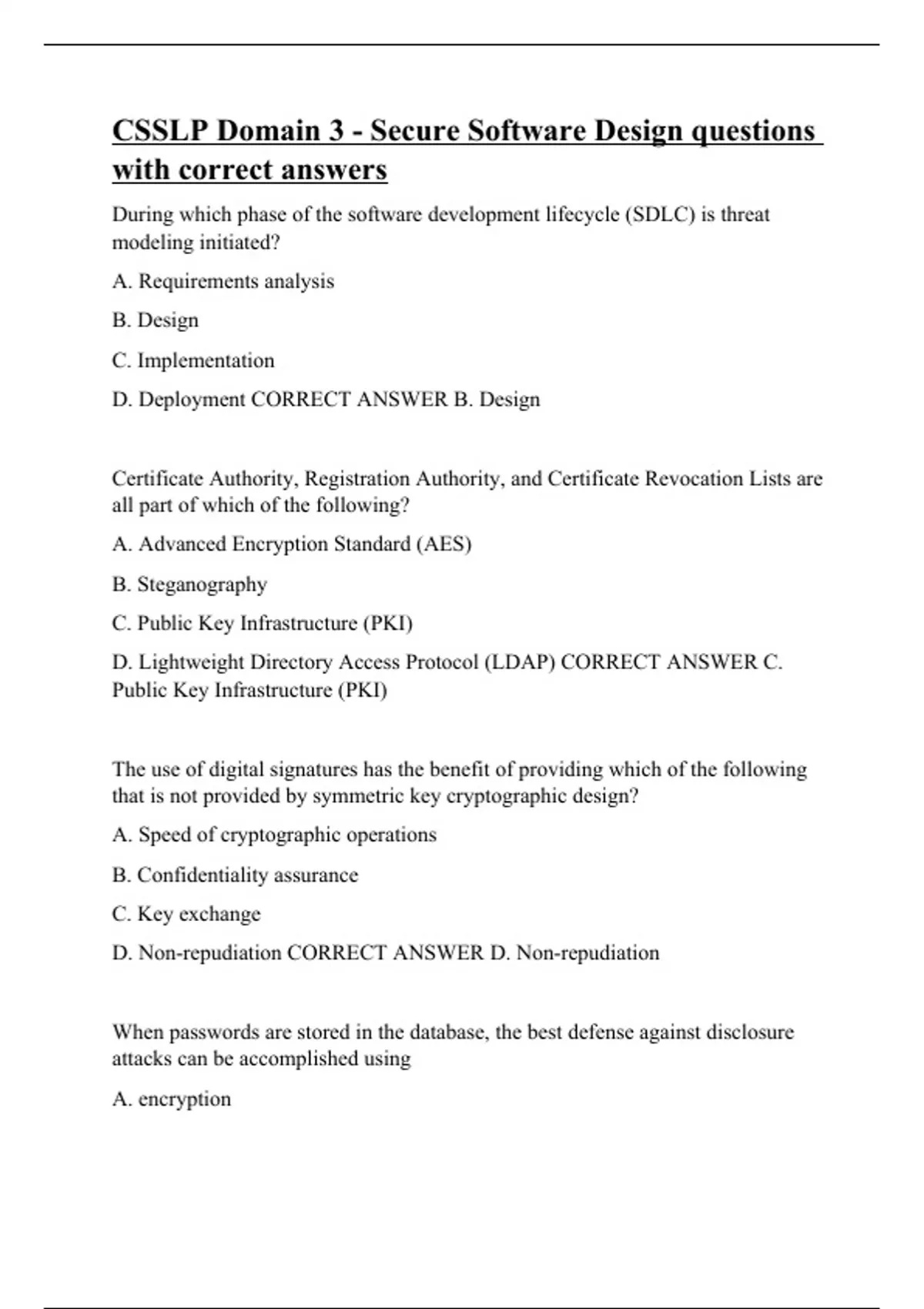 CSSLP Domain 3 - Secure Software Design questions with correct answers

During which phase of the software development lifecycle (SDLC) is threat modeling initiated?

A. Requirements analysis

B. Design

C. Implementation

D. Deployment CORRECT ANSWER B. Design

Certificate Authority, Registration Authority, and Certificate Revocation Lists are all part of which of the following?

A. Advanced Encryption Standard (AES)

B. Steganography

C. Public Key Infrastructure (PKI)

D. Lightweight Directory Access Protocol (LDAP) CORRECT ANSWER C. Public Key Infrastructure (PKI)

The use of digital signatures has the benefit of providing which of the following that is not provided by symmetric key cryptographic design?

A. Speed of cryptographic operations

B. Confidentiality assurance

C. Key exchange

D. Non-repudiation CORRECT ANSWER D. Non-repudiation

When passwords are stored in the database, the best defense against disclosure attacks can be accomplished using

A. encryption